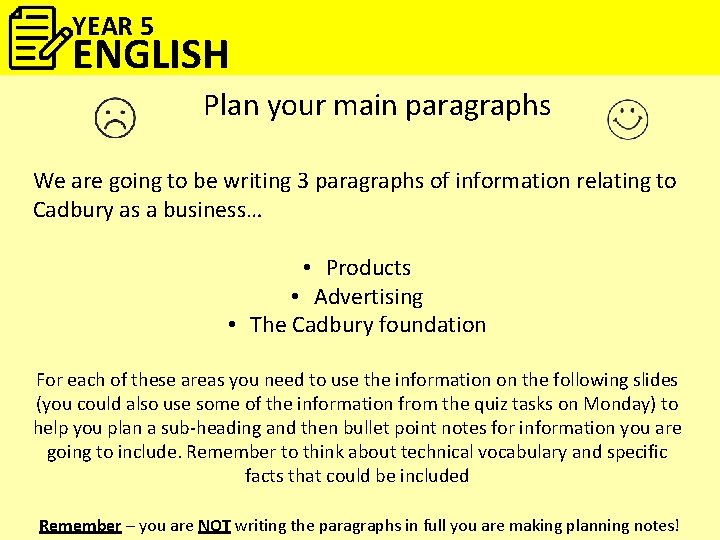 YEAR 5
ENGLISH

Plan your main paragraphs

We are going to be writing 3 paragraphs of information relating to Cadbury as a business…

• Products
• Advertising
• The Cadbury foundation

For each of these areas you need to use the information on the following slides (you could also use some of the information from the quiz tasks on Monday) to help you plan a sub-heading and then bullet point notes for information you are going to include. Remember to think about technical vocabulary and specific facts that could be included

Remember – you are NOT writing the paragraphs in full you are making planning notes!